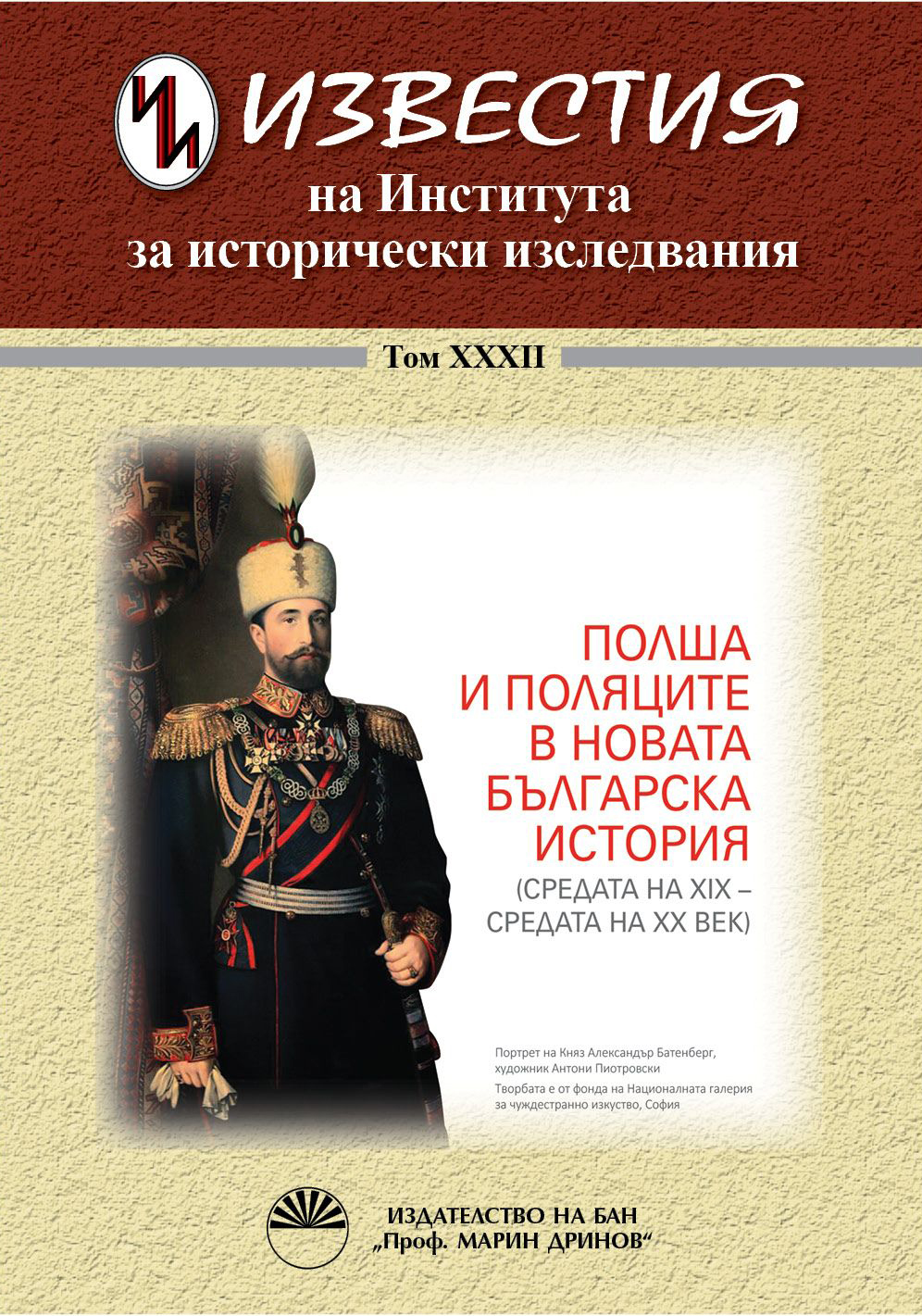 ИИ

ИЗВЕСТИЯ
на Института
за исторически изследвания

Том XXXII

ПОЛША
И ПОЛЯЦИТЕ
В НОВАТА
БЪЛГАРСКА
ИСТОРИЯ
(СРЕДАТА НА XIX –
СРЕДАТА НА XX ВЕК)

Портрет на Княз Александър Батенберг, художник Антони Пиотровски
Творбата е от фонда на Националната галерия за чуждестранно изкуство, София

ИЗДАТЕЛСТВО НА БАН
„Проф. МАРИН ДРИНОВ“